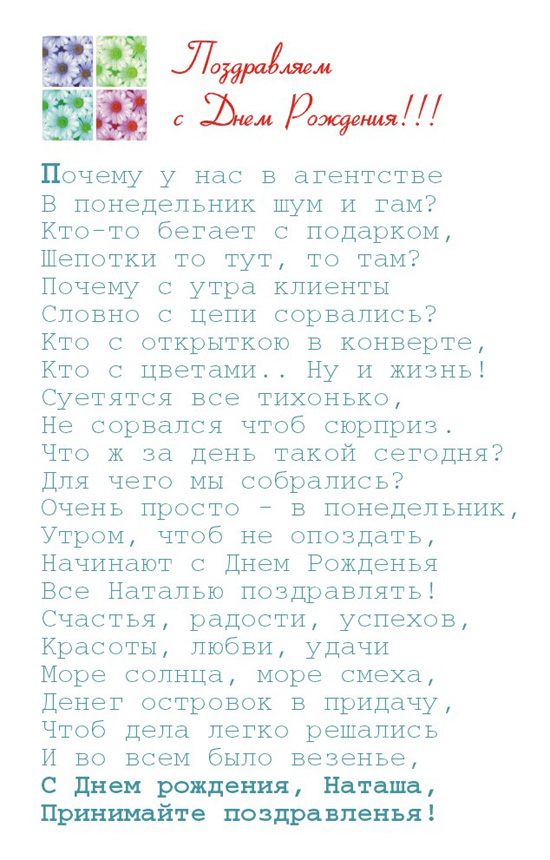 Поздравляем
с Днем Рождения!!!

Почему у нас в агентстве
В понедельник шум и гам?
Кто-то бегает с подарком,
Шепотки то тут, то там?
Почему с утра клиенты
Словно с цепи сорвались?
Кто с открыткою в конверте,
Кто с цветами.. Ну и жизнь!
Суетятся все тихонько,
Не сорвался чтоб сюрприз.
Что ж за день такой сегодня?
Для чего мы собрались?
Очень просто - в понедельник,
Утром, чтоб не опоздать,
Начинают с Днем Рожденья
Все Наталью поздравлять!
Счастья, радости, успехов,
Красоты, любви, удачи
Море солнца, море смеха,
Денег островок в придачу,
Чтоб дела легко решались
И во всем было везенье,
С Днем рождения, Наташа,
Принимайте поздравленья!